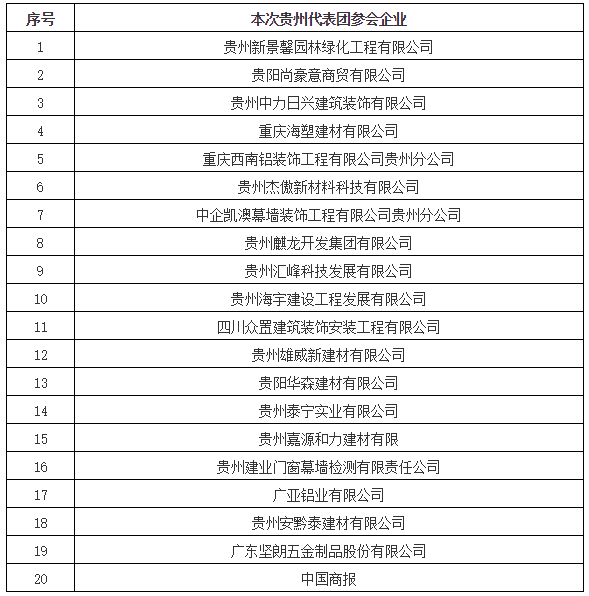 | 序号 | 本次贵州代表团参会企业 |
|---|---|
| 1 | 贵州新景馨园林绿化工程有限公司 |
| 2 | 贵阳尚豪意商贸有限公司 |
| 3 | 贵州中力日兴建筑装饰有限公司 |
| 4 | 重庆海塑建材有限公司 |
| 5 | 重庆西南铝装饰工程有限公司贵州分公司 |
| 6 | 贵州杰傲新材料科技有限公司 |
| 7 | 中企凯澳幕墙装饰工程有限公司贵州分公司 |
| 8 | 贵州麒龙开发集团有限公司 |
| 9 | 贵州汇峰科技发展有限公司 |
| 10 | 贵州海宇建设工程发展有限公司 |
| 11 | 四川众置建筑装饰安装工程有限公司 |
| 12 | 贵州雄威新建材有限公司 |
| 13 | 贵阳华森建材有限公司 |
| 14 | 贵州泰宁实业有限公司 |
| 15 | 贵州嘉源和力建材有限 |
| 16 | 贵州建业门窗幕墙检测有限责任公司 |
| 17 | 广亚铝业有限公司 |
| 18 | 贵州安黔泰建材有限公司 |
| 19 | 广东坚朗五金制品股份有限公司 |
| 20 | 中国商报 |